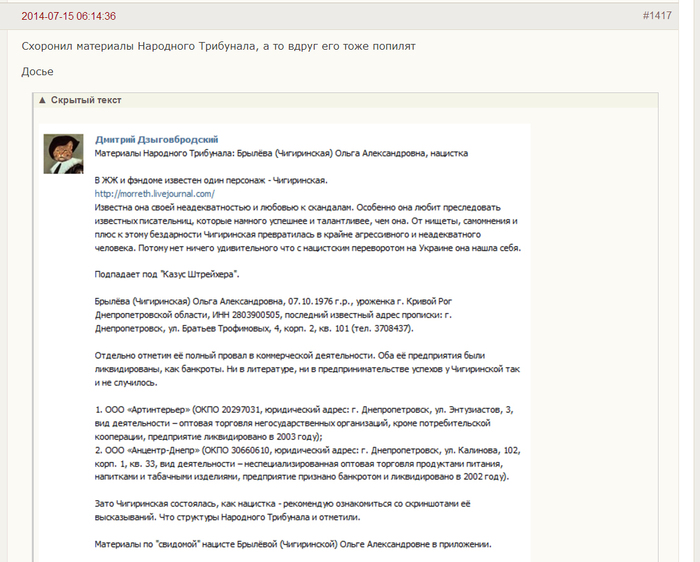 2014-07-15 06:14:36

#1417

Схоронил материалы Народного Трибунала, а то вдруг его тоже попилят

Досье

▲ Скрытый текст

Дмитрий Дзыговбродский
Материалы Народного Трибунала: Брылёва (Чигиринская) Ольга Александровна, нацистка

В ЖЖ и фэндоме известен один персонаж - Чигиринская.
http://morreth.livejournal.com/
Известна она своей неадекватностью и любовью к скандалам. Особенно она любит преследовать известных писательниц, которые намного успешнее и талантливее, чем она. От нищеты, самомнения и плюс к этому бездарности Чигиринская превратилась в крайне агрессивного и неадекватного человека. Потому нет ничего удивительного что с нацистским переворотом на Украине она нашла себя.

Подпадает под "Казус Штрейхера".

Брылёва (Чигиринская) Ольга Александровна, 07.10.1976 г.р., уроженка г. Кривой Рог Днепропетровской области, ИНН 2803900505, последний известный адрес прописки: г. Днепропетровск, ул. Братьев Трофимовых, 4, корп. 2, кв. 101 (тел. 3708437).

Отдельно отметим её полный провал в коммерческой деятельности. Оба её предприятия были ликвидированы, как банкроты. Ни в литературе, ни в предпринимательстве успехов у Чигиринской так и не случилось.

1. ООО «Артинтерьер» (ОКПО 20297031, юридический адрес: г. Днепропетровск, ул. Энтузиастов, 3, вид деятельности – оптовая торговля негосударственных организаций, кроме потребительской кооперации, предприятие ликвидировано в 2003 году);
2. ООО «Анцентр-Днепр» (ОКПО 30660610, юридический адрес: г. Днепропетровск, ул. Калинова, 102, корп. 1, кв. 33, вид деятельности – неспециализированная оптовая торговля продуктами питания, напитками и табачными изделиями, предприятие признано банкротом и ликвидировано в 2002 году).

Зато Чигиринская состоялась, как нацистка - рекомендую ознакомиться со скриншотами её высказываний. Что структуры Народного Трибунала и отметили.

Материалы по "свидомой" нацисте Брылёвой (Чигиринской) Ольге Александровне в приложении.